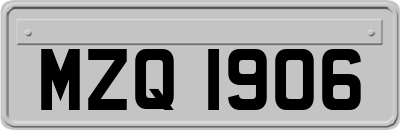 MZQ 1906